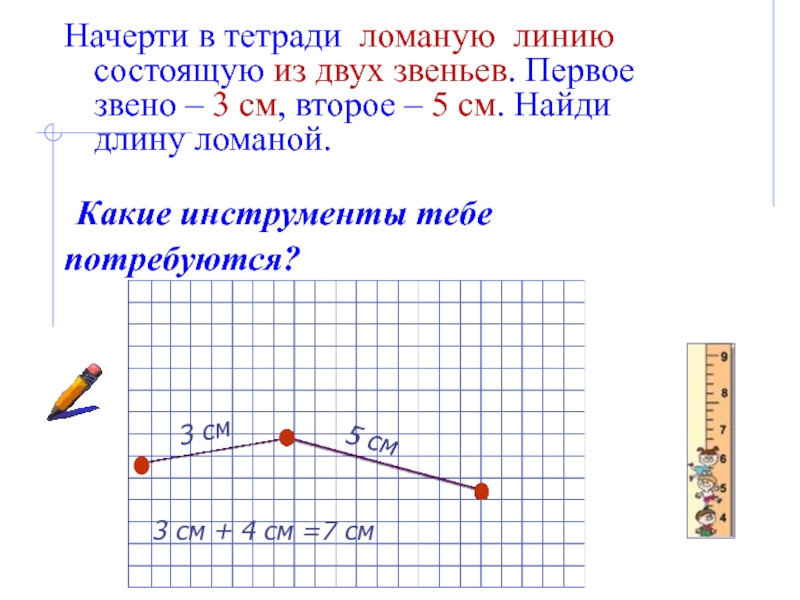 Начерти в тетради ломаную линию состоящую из двух звеньев. Первое звено – 3 см, второе – 5 см. Найди длину ломаной.

Какие инструменты тебе потребуются?

3 см

5 см

3 см + 4 см =7 см

9
8
7
6
5
4